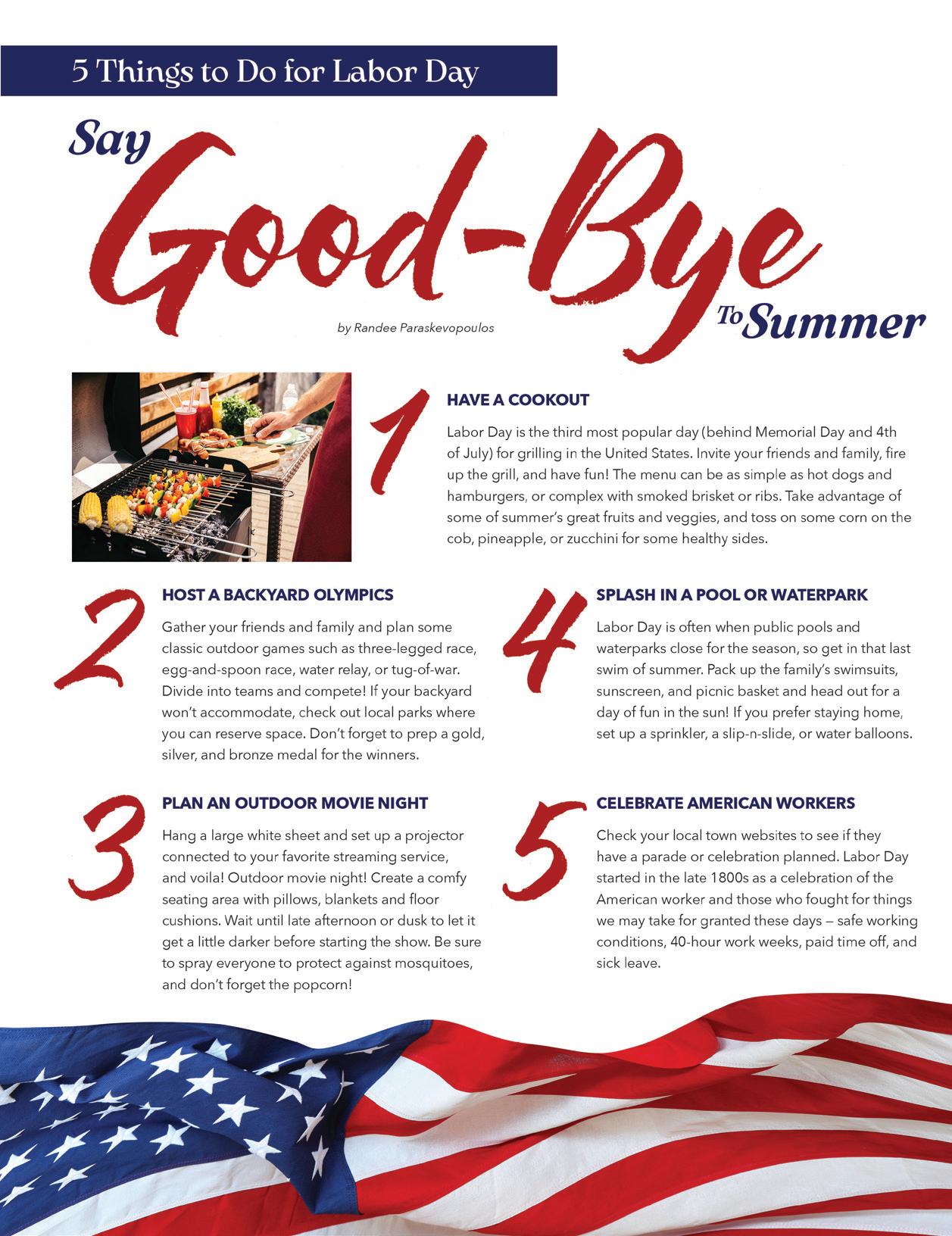 5 Things to Do for Labor Day

Say Good-Bye To Summer

by Randee Paraskevopoulos

1

HAVE A COOKOUT

Labor Day is the third most popular day (behind Memorial Day and 4th of July) for grilling in the United States. Invite your friends and family, fire up the grill, and have fun! The menu can be as simple as hot dogs and hamburgers, or complex with smoked brisket or ribs. Take advantage of some of summer's great fruits and veggies, and toss on some corn on the cob, pineapple, or zucchini for some healthy sides.

2

HOST A BACKYARD OLYMPICS

Gather your friends and family and plan some classic outdoor games such as three-legged race, egg-and-spoon race, water relay, or tug-of-war. Divide into teams and compete! If your backyard won't accommodate, check out local parks where you can reserve space. Don't forget to prep a gold, silver, and bronze medal for the winners.

3

PLAN AN OUTDOOR MOVIE NIGHT

Hang a large white sheet and set up a projector connected to your favorite streaming service, and voila! Outdoor movie night! Create a comfy seating area with pillows, blankets and floor cushions. Wait until late afternoon or dusk to let it get a little darker before starting the show. Be sure to spray everyone to protect against mosquitoes, and don't forget the popcorn!

4

SPLASH IN A POOL OR WATERPARK

Labor Day is often when public pools and waterparks close for the season, so get in that last swim of summer. Pack up the family's swimsuits, sunscreen, and picnic basket and head out for a day of fun in the sun! If you prefer staying home, set up a sprinkler, a slip-n-slide, or water balloons.

5

CELEBRATE AMERICAN WORKERS

Check your local town websites to see if they have a parade or celebration planned. Labor Day started in the late 1800s as a celebration of the American worker and those who fought for things we may take for granted these days — safe working conditions, 40-hour work weeks, paid time off, and sick leave.